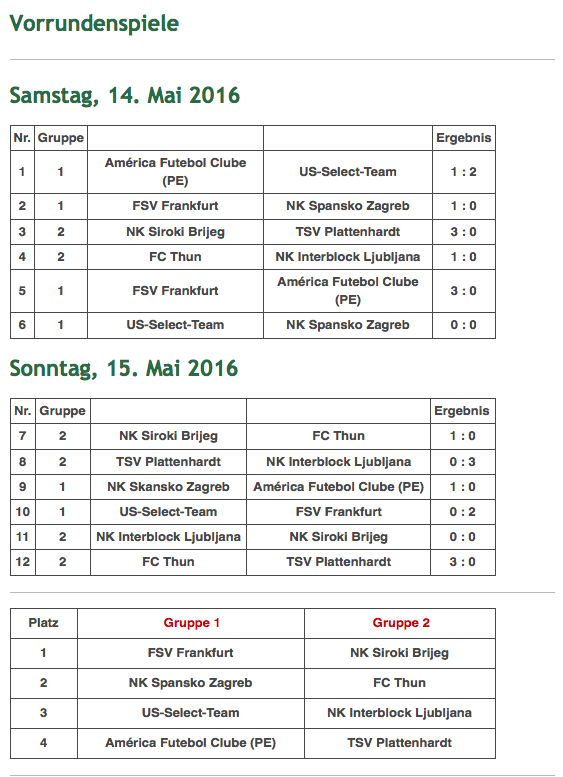 Vorrundenspiele

Samstag, 14. Mai 2016

| Nr. | Gruppe | | | Ergebnis |
|---|---|---|---|---|
| 1 | 1 | América Futebol Clube (PE) | US-Select-Team | 1 : 2 |
| 2 | 1 | FSV Frankfurt | NK Spansko Zagreb | 1 : 0 |
| 3 | 2 | NK Siroki Brijeg | TSV Plattenhardt | 3 : 0 |
| 4 | 2 | FC Thun | NK Interblock Ljubljana | 1 : 0 |
| 5 | 1 | FSV Frankfurt | América Futebol Clube (PE) | 3 : 0 |
| 6 | 1 | US-Select-Team | NK Spansko Zagreb | 0 : 0 |

Sonntag, 15. Mai 2016

| Nr. | Gruppe | | | Ergebnis |
|---|---|---|---|---|
| 7 | 2 | NK Siroki Brijeg | FC Thun | 1 : 0 |
| 8 | 2 | TSV Plattenhardt | NK Interblock Ljubljana | 0 : 3 |
| 9 | 1 | NK Skansko Zagreb | América Futebol Clube (PE) | 1 : 0 |
| 10 | 1 | US-Select-Team | FSV Frankfurt | 0 : 2 |
| 11 | 2 | NK Interblock Ljubljana | NK Siroki Brijeg | 0 : 0 |
| 12 | 2 | FC Thun | TSV Plattenhardt | 3 : 0 |

| Platz | Gruppe 1 | Gruppe 2 |
|---|---|---|
| 1 | FSV Frankfurt | NK Siroki Brijeg |
| 2 | NK Spansko Zagreb | FC Thun |
| 3 | US-Select-Team | NK Interblock Ljubljana |
| 4 | América Futebol Clube (PE) | TSV Plattenhardt |